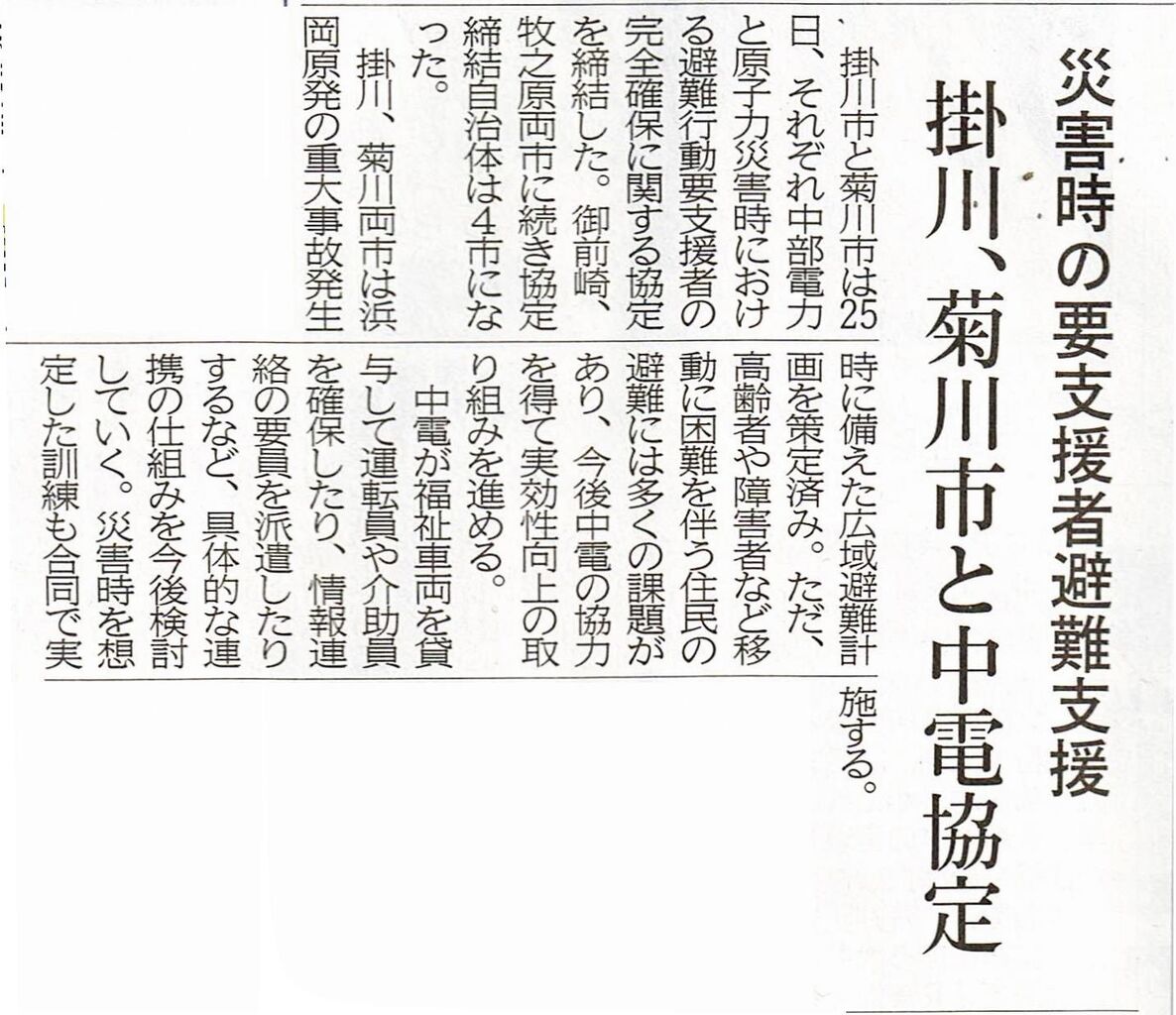 災害時の要支援者避難支援

掛川、菊川市と中電協定

掛川市と菊川市は25日、それぞれ中部電力と原子力災害時における避難行動要支援者の完全確保に関する協定を締結した。御前崎、牧之原両市に続き協定締結自治体は4市になった。

掛川、菊川両市は浜岡原発の重大事故発生時に備えた広域避難計画を策定済み。ただ、高齢者や障害者など移動に困難を伴う住民の避難には多くの課題があり、今後中電の協力を得て実効性向上の取り組みを進める。

中電が福祉車両を貸与して運転員や介助員を確保したり、情報連絡の要員を派遣したりするなど、具体的な連携の仕組みを今後検討していく。災害時を想定した訓練も合同で実施する。